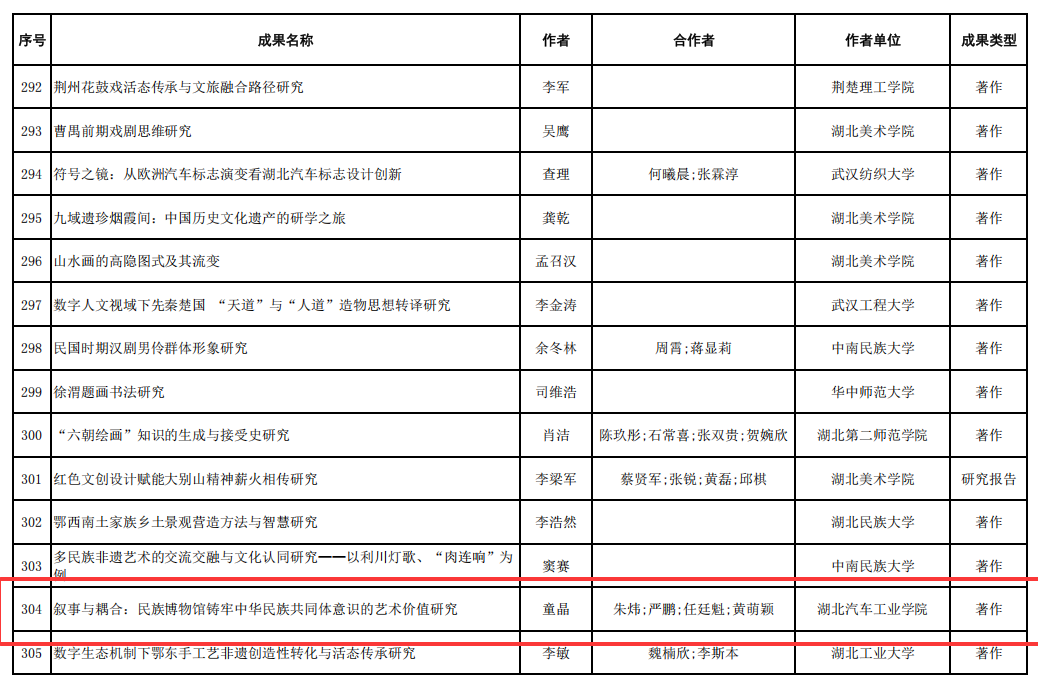 | 序号 | 成果名称 | 作者 | 合作者 | 作者单位 | 成果类型 |
|---|---|---|---|---|---|
| 292 | 荆州花鼓戏活态传承与文旅融合路径研究 | 李军 |  | 荆楚理工学院 | 著作 |
| 293 | 曹禺前期戏剧思维研究 | 吴鹰 |  | 湖北美术学院 | 著作 |
| 294 | 符号之镜：从欧洲汽车标志演变看湖北汽车标志设计创新 | 查理 | 何曦晨;张霖淳 | 武汉纺织大学 | 著作 |
| 295 | 九域遗珍烟霞间：中国历史文化遗产的研学之旅 | 龚乾 |  | 湖北美术学院 | 著作 |
| 296 | 山水画的高隐图式及其流变 | 孟召汉 |  | 湖北美术学院 | 著作 |
| 297 | 数字人文视域下先秦楚国 “天道”与“人道”造物思想转译研究 | 李金涛 |  | 武汉工程大学 | 著作 |
| 298 | 民国时期汉剧男伶群体形象研究 | 余冬林 | 周霄;蒋显莉 | 中南民族大学 | 著作 |
| 299 | 徐渭题画书法研究 | 司维浩 |  | 华中师范大学 | 著作 |
| 300 | “六朝绘画”知识的生成与接受史研究 | 肖洁 | 陈玖彤;石常喜;张双贵;贺婉欣 | 湖北第二师范学院 | 著作 |
| 301 | 红色文创设计赋能大别山精神薪火相传研究 | 李梁军 | 蔡贤军;张锐;黄磊;邱棋 | 湖北美术学院 | 研究报告 |
| 302 | 鄂西南土家族乡土景观营造方法与智慧研究 | 李浩然 |  | 湖北民族大学 | 著作 |
| 303 | 多民族非遗艺术的交流交融与文化认同研究——以利川灯歌、“肉连响”为例 | 窦赛 |  | 中南民族大学 | 著作 |
| 304 | 叙事与耦合：民族博物馆铸牢中华民族共同体意识的艺术价值研究 | 童晶 | 朱炜;严鹏;任廷魁;黄萌颖 | 湖北汽车工业学院 | 著作 |
| 305 | 数字生态机制下鄂东手工艺非遗创造性转化与活态传承研究 | 李敏 | 魏楠欣;李斯本 | 湖北工业大学 | 著作 |